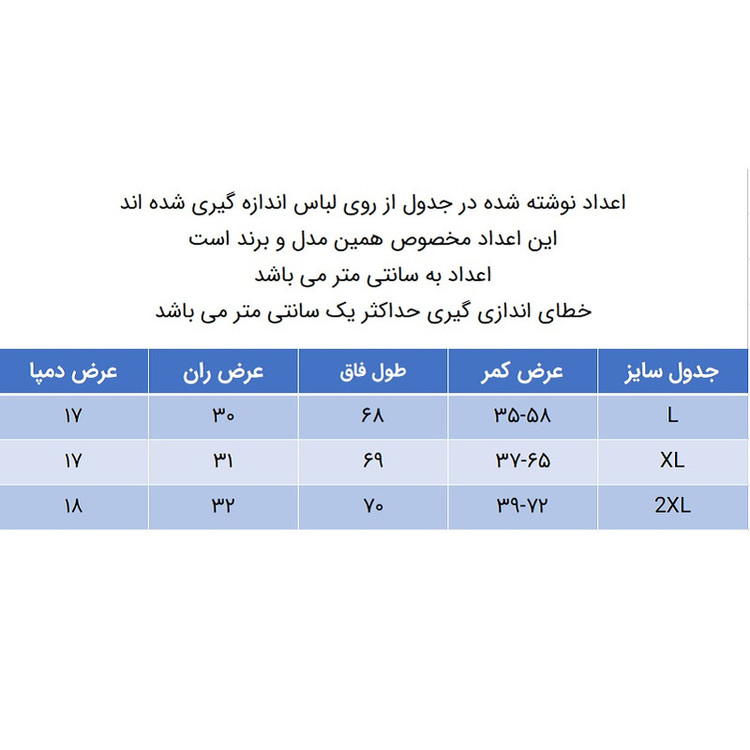 اعداد نوشته شده در جدول از روی لباس اندازه گیری شده اند
این اعداد مخصوص همین مدل و برند است
اعداد به سانتی متر می باشد
خطای اندازی گیری حداکثر یک سانتی متر می باشد

| جدول سایز | عرض کمر | طول فاق | عرض ران | عرض دمپا |
|---|---|---|---|---|
| L | ۳۵-۵۸ | ۶۸ | ۳۰ | ۱۷ |
| XL | ۳۷-۶۵ | ۶۹ | ۳۱ | ۱۷ |
| 2XL | ۳۹-۷۲ | ۷۰ | ۳۲ | ۱۸ |